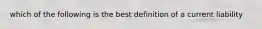 which of the following is the best definition of a current liability